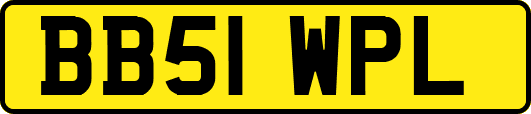 BB51 WPL